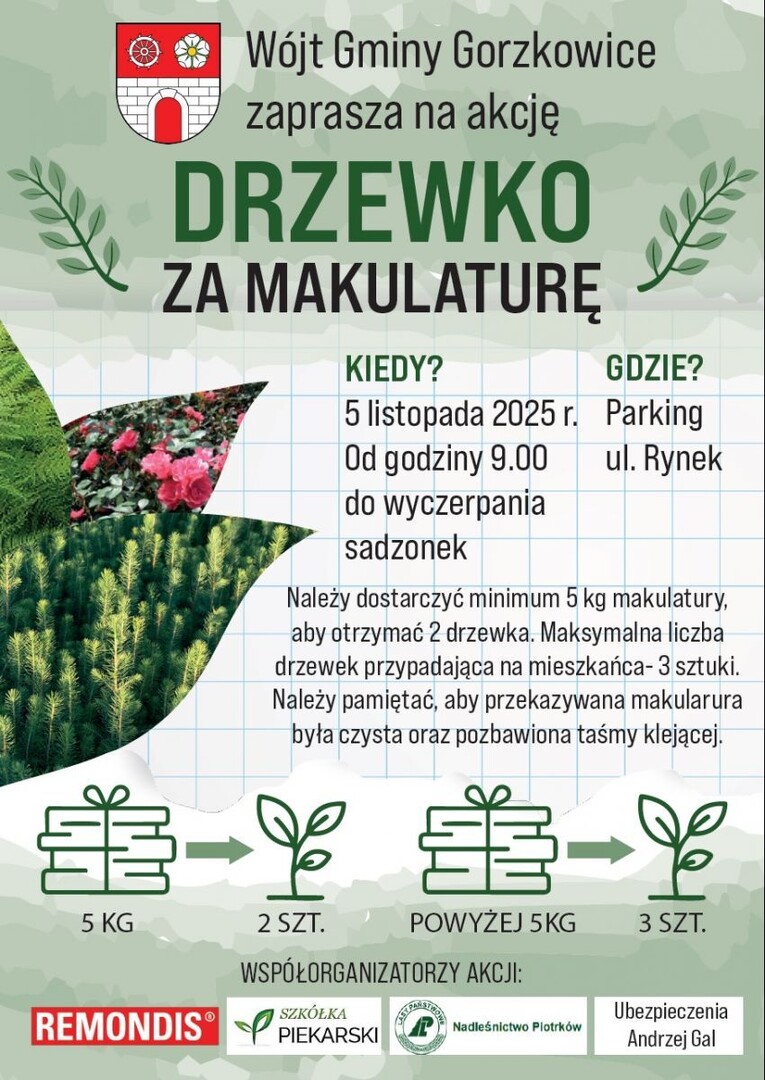 Wójt Gminy Gorzkowice zaprasza na akcję

DRZEWKO

ZA MAKULATURĘ

KIEDY?
5 listopada 2025 r.
Od godziny 9.00
do wyczerpania sadzonek

GDZIE?
Parking
ul. Rynek

Należy dostarczyć minimum 5 kg makulatury, aby otrzymać 2 drzewka. Maksymalna liczba drzewek przypadająca na mieszkańca- 3 sztuki. Należy pamiętać, aby przekazywana makularura była czysta oraz pozbawiona taśmy klejącej.

5 KG
2 SZT.
POWYŻEJ 5KG
3 SZT.

WSPÓŁORGANIZATORZY AKCJI:

REMONDIS®

SZKÓŁKA PIEKARSKI

LASY PAŃSTWOWE
Nadleśnictwo Piotrków

Ubezpieczenia Andrzej Gal